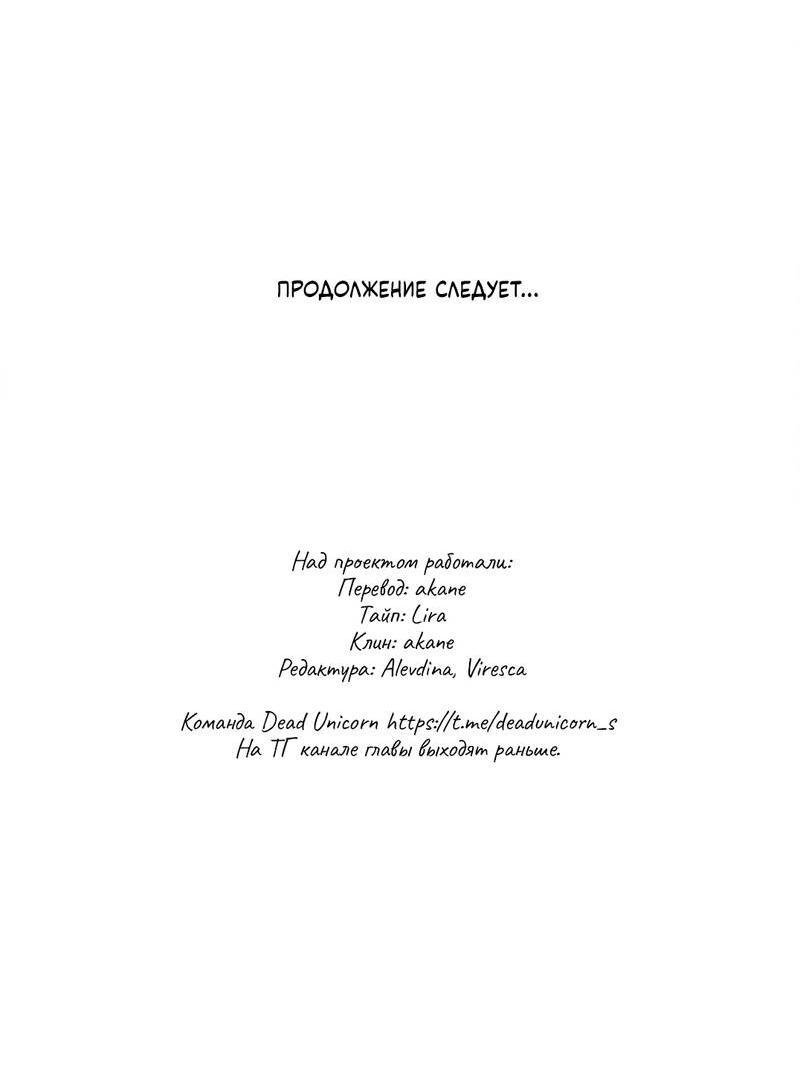 ПРОДОЛЖЕНИЕ СЛЕДУЕТ...

Над проектом работали:
Перевод: akane
Тайп: Lira
Клин: akane
Редактура: Alevdina, Viresca

Команда Dead Unicorn https://t.me/deadunicorn_s
На ТГ канале главы выходят раньше.